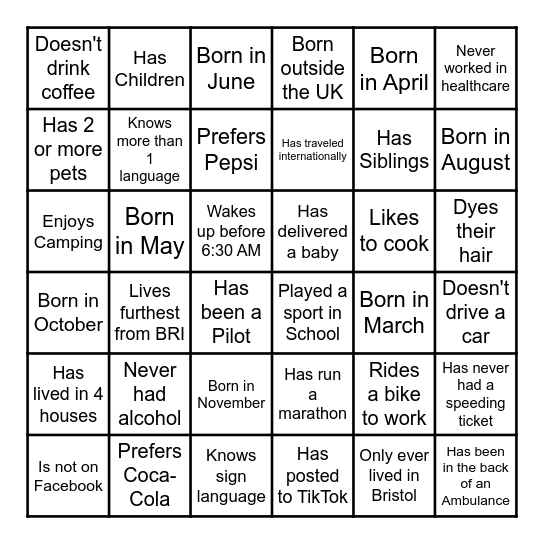 | | | | | | |
|---|---|---|---|---|---|
| Doesn't drink coffee | Has Children | Born in June | Born outside the UK | Born in April | Never worked in healthcare |
| Has 2 or more pets | Knows more than 1 language | Prefers Pepsi | Has traveled internationally | Has Siblings | Born in August |
| Enjoys Camping | Born in May | Wakes up before 6:30 AM | Has delivered a baby | Likes to cook | Dyes their hair |
| Born in October | Lives furthest from BRI | Has been a Pilot | Played a sport in School | Born in March | Doesn't drive a car |
| Has lived in 4 houses | Never had alcohol | Born in November | Has run a marathon | Rides a bike to work | Has never had a speeding ticket |
| Is not on Facebook | Prefers Coca-Cola | Knows sign language | Has posted to TikTok | Only ever lived in Bristol | Has been in the back of an Ambulance |